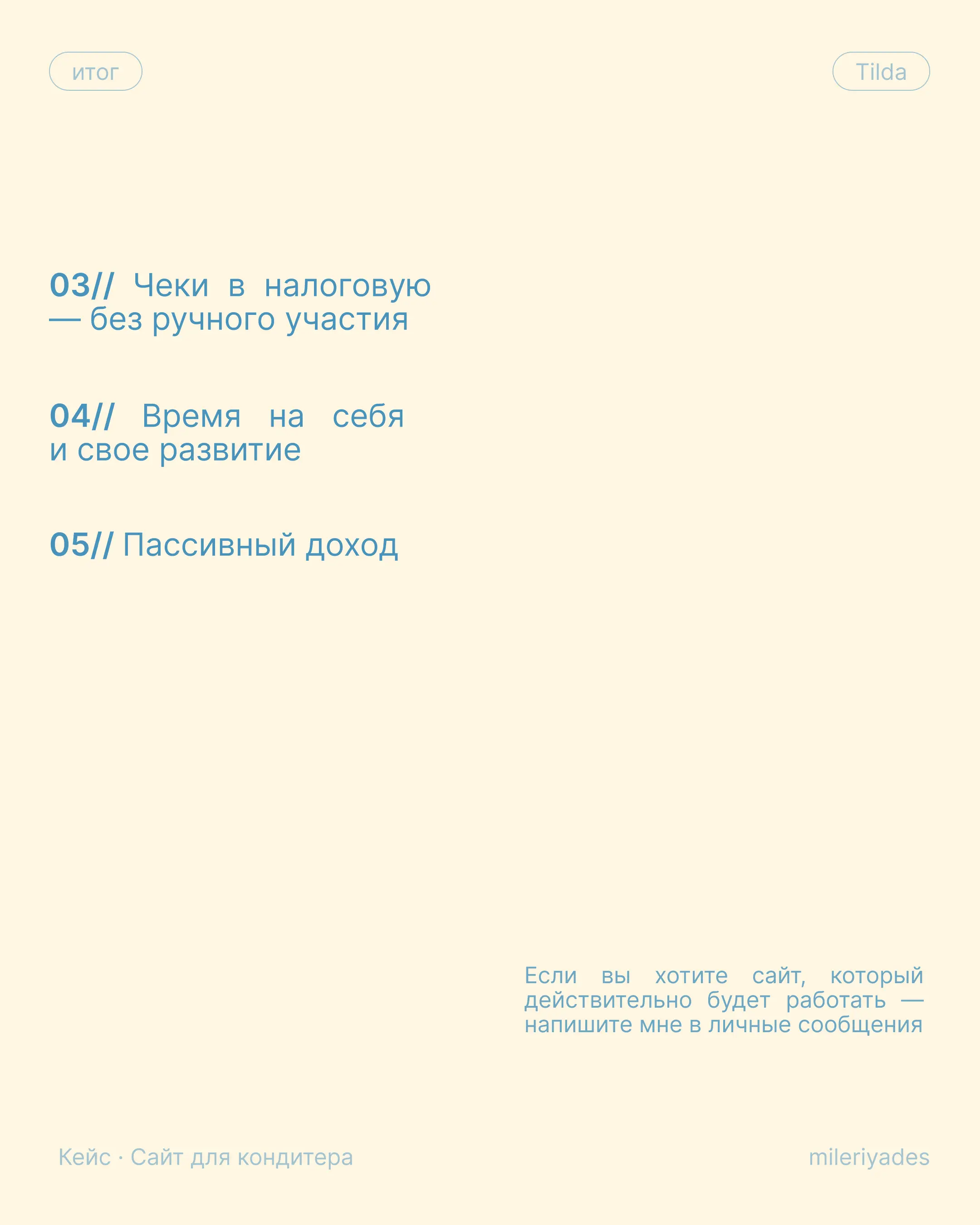 итог

Tilda

03// Чеки в налоговую — без ручного участия

04// Время на себя и свое развитие

05// Пассивный доход

Если вы хотите сайт, который действительно будет работать — напишите мне в личные сообщения

Кейс · Сайт для кондитера

mileriyades